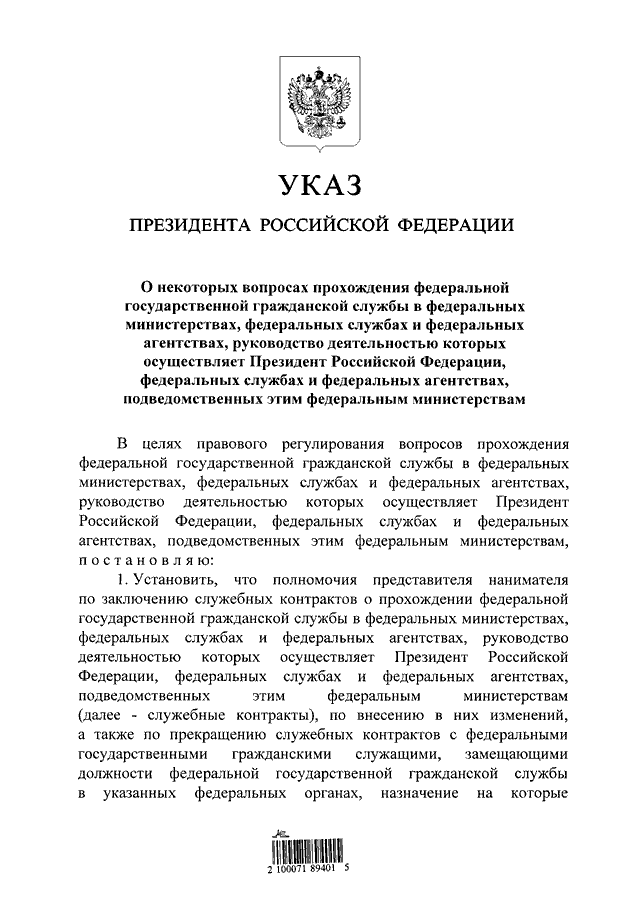 УКАЗ

ПРЕЗИДЕНТА РОССИЙСКОЙ ФЕДЕРАЦИИ

О некоторых вопросах прохождения федеральной государственной гражданской службы в федеральных министерствах, федеральных службах и федеральных агентствах, руководство деятельностью которых осуществляет Президент Российской Федерации, федеральных службах и федеральных агентствах, подведомственных этим федеральным министерствам

В целях правового регулирования вопросов прохождения федеральной государственной гражданской службы в федеральных министерствах, федеральных службах и федеральных агентствах, руководство деятельностью которых осуществляет Президент Российской Федерации, федеральных службах и федеральных агентствах, подведомственных этим федеральным министерствам, постановляю:

1. Установить, что полномочия представителя нанимателя по заключению служебных контрактов о прохождении федеральной государственной гражданской службы в федеральных министерствах, федеральных службах и федеральных агентствах, руководство деятельностью которых осуществляет Президент Российской Федерации, федеральных службах и федеральных агентствах, подведомственных этим федеральным министерствам (далее - служебные контракты), по внесению в них изменений, а также по прекращению служебных контрактов с федеральными государственными гражданскими служащими, замещающими должности федеральной государственной гражданской службы в указанных федеральных органах, назначение на которые

2 100071 89401 5